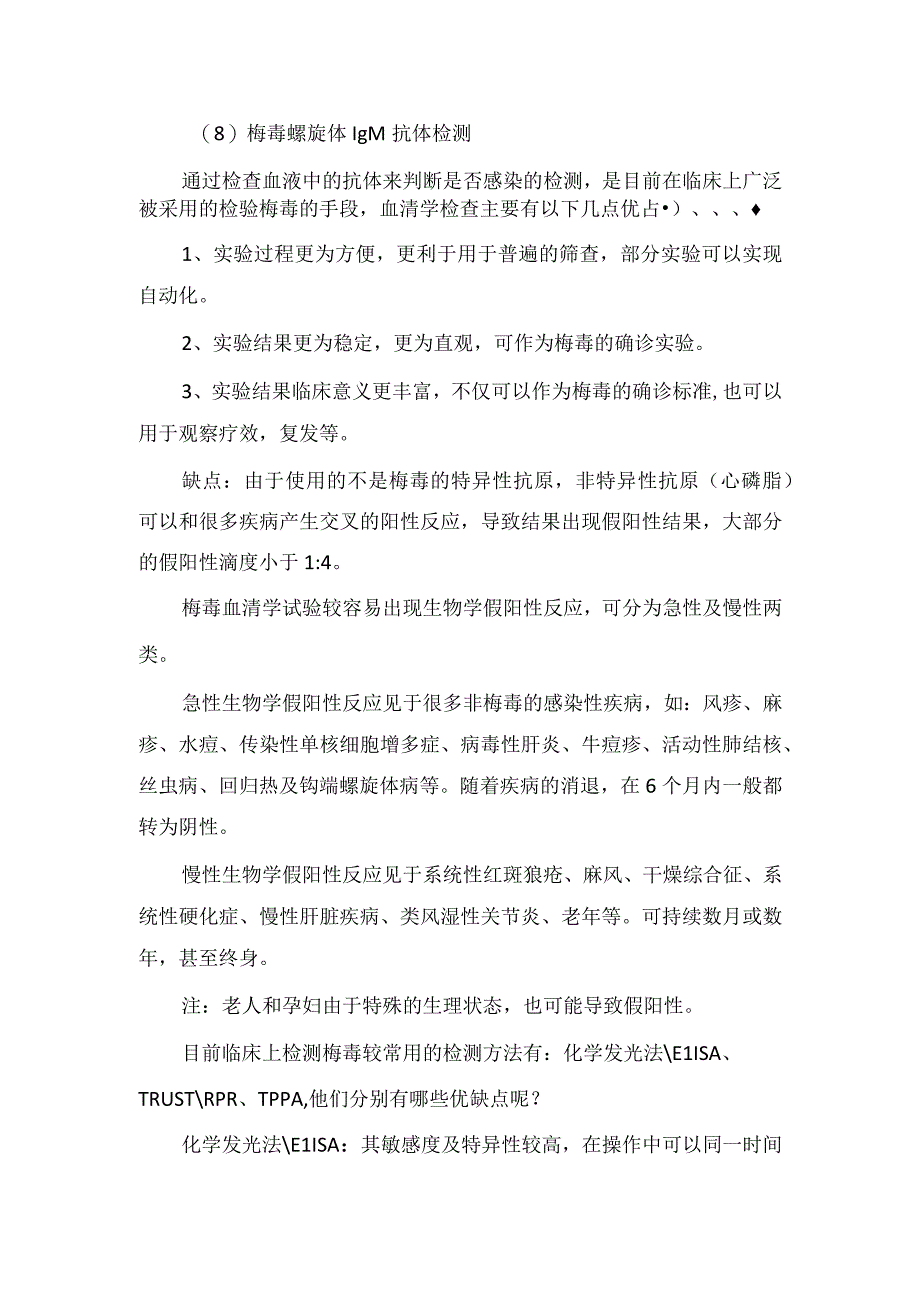 （8）梅毒螺旋体 IgM 抗体检测

通过检查血液中的抗体来判断是否感染的检测，是目前在临床上广泛被采用的检验梅毒的手段，血清学检查主要有以下几点优占•）、、、♦

1、实验过程更为方便，更利于用于普遍的筛查，部分实验可以实现自动化。

2、实验结果更为稳定，更为直观，可作为梅毒的确诊实验。

3、实验结果临床意义更丰富，不仅可以作为梅毒的确诊标准，也可以用于观察疗效，复发等。

缺点：由于使用的不是梅毒的特异性抗原，非特异性抗原（心磷脂）可以和很多疾病产生交叉的阳性反应，导致结果出现假阳性结果，大部分的假阳性滴度小于 1:4。

梅毒血清学试验较容易出现生物学假阳性反应，可分为急性及慢性两类。

急性生物学假阳性反应见于很多非梅毒的感染性疾病，如：风疹、麻疹、水痘、传染性单核细胞增多症、病毒性肝炎、牛痘疹、活动性肺结核、丝虫病、回归热及钩端螺旋体病等。随着疾病的消退，在 6 个月内一般都转为阴性。

慢性生物学假阳性反应见于系统性红斑狼疮、麻风、干燥综合征、系统性硬化症、慢性肝脏疾病、类风湿性关节炎、老年等。可持续数月或数年，甚至终身。

注：老人和孕妇由于特殊的生理状态，也可能导致假阳性。

目前临床上检测梅毒较常用的检测方法有：化学发光法\E1ISA、TRUST\RPR、TPPA,他们分别有哪些优缺点呢？

化学发光法\E1ISA：其敏感度及特异性较高，在操作中可以同一时间